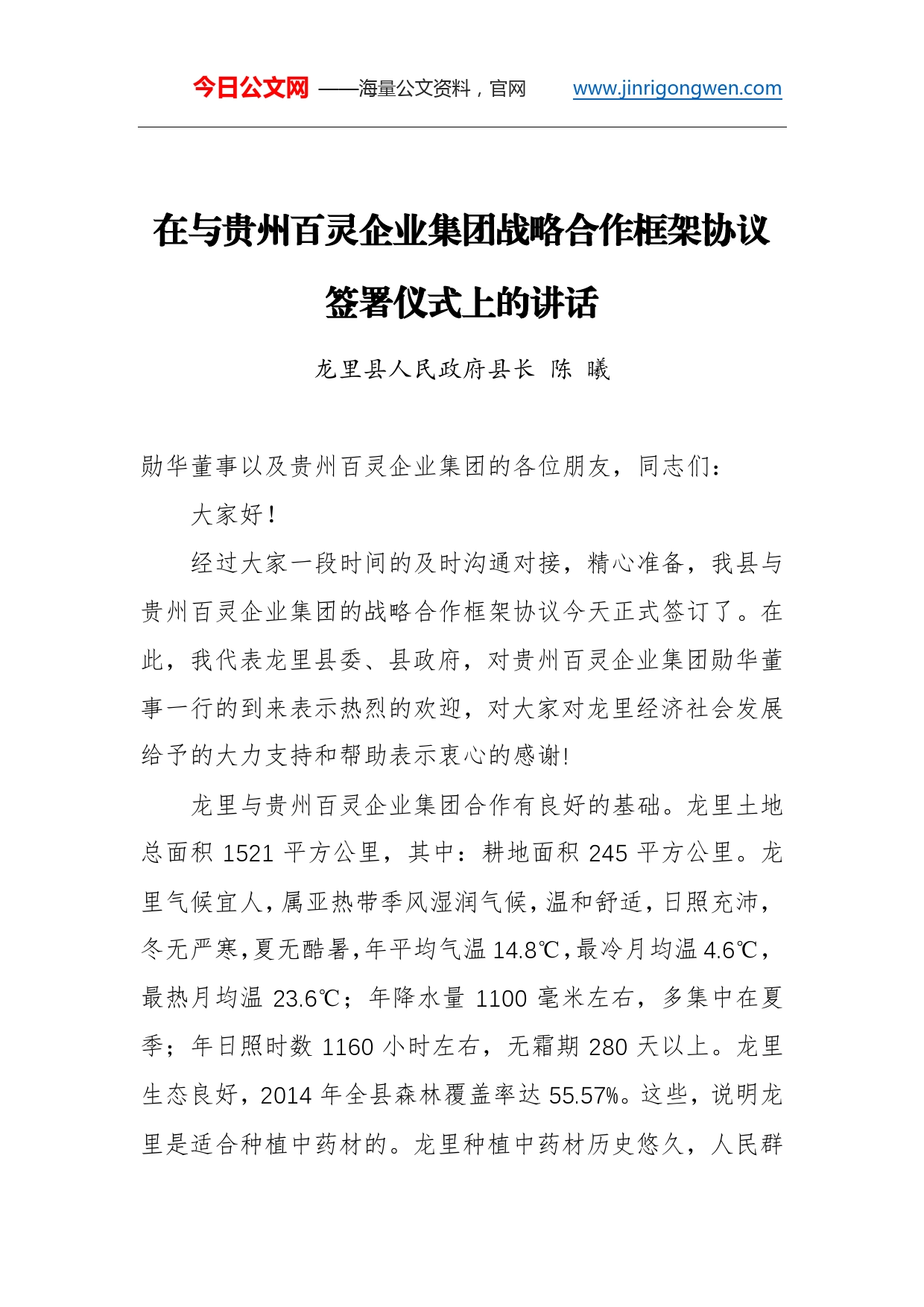 今日公文网 ——海量公文资料，官网 www.jinrigongwen.com

在与贵州百灵企业集团战略合作框架协议签署仪式上的讲话

龙里县人民政府县长 陈 曦

勋华董事以及贵州百灵企业集团的各位朋友，同志们：

大家好！

经过大家一段时间的及时沟通对接，精心准备，我县与贵州百灵企业集团的战略合作框架协议今天正式签订了。在此，我代表龙里县委、县政府，对贵州百灵企业集团勋华董事一行的到来表示热烈的欢迎，对大家对龙里经济社会发展给予的大力支持和帮助表示衷心的感谢!

龙里与贵州百灵企业集团合作有良好的基础。龙里土地总面积 1521 平方公里，其中：耕地面积 245 平方公里。龙里气候宜人，属亚热带季风湿润气候，温和舒适，日照充沛，冬无严寒，夏无酷暑，年平均气温 14.8℃，最冷月均温 4.6℃，最热月均温 23.6℃；年降水量 1100 毫米左右，多集中在夏季；年日照时数 1160 小时左右，无霜期 280 天以上。龙里生态良好，2014 年全县森林覆盖率达 55.57%。这些，说明龙里是适合种植中药材的。龙里种植中药材历史悠久，人民群